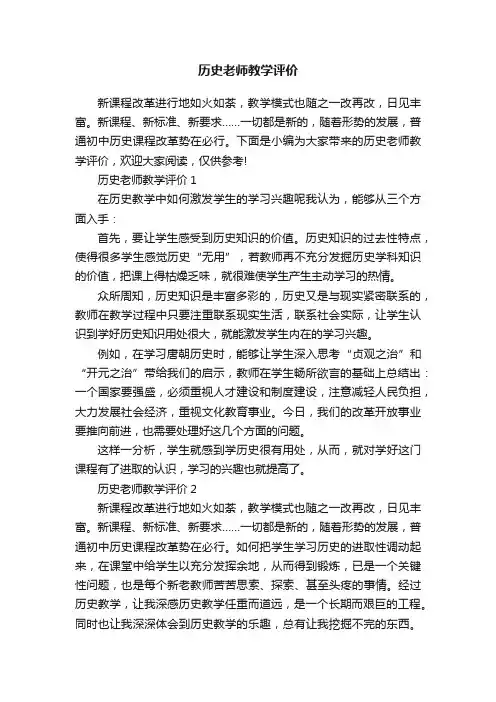 历史老师教学评价

新课程改革进行地如火如荼，教学模式也随之一改再改，日见丰富。新课程、新标准、新要求……一切都是新的，随着形势的发展，普通初中历史课程改革势在必行。下面是小编为大家带来的历史老师教学评价，欢迎大家阅读，仅供参考!

历史老师教学评价 1

在历史教学中如何激发学生的学习兴趣呢我认为，能够从三个方面入手：

首先，要让学生感受到历史知识的价值。历史知识的过去性特点，使得很多学生感觉历史“无用”，若教师再不充分发掘历史学科知识的价值，把课上得枯燥乏味，就很难使学生产生主动学习的热情。

众所周知，历史知识是丰富多彩的，历史又是与现实紧密联系的，教师在教学过程中只要注重联系现实生活，联系社会实际，让学生认识到学好历史知识用处很大，就能激发学生内在的学习兴趣。

例如，在学习唐朝历史时，能够让学生深入思考“贞观之治”和“开元之治”带给我们的启示，教师在学生畅所欲言的基础上总结出：一个国家要强盛，必须重视人才建设和制度建设，注意减轻人民负担，大力发展社会经济，重视文化教育事业。今日，我们的改革开放事业要推向前进，也需要处理好这几个方面的问题。

这样一分析，学生就感到学历史很有用处，从而，就对学好这门课程有了进取的认识，学习的兴趣也就提高了。

历史老师教学评价 2

新课程改革进行地如火如荼，教学模式也随之一改再改，日见丰富。新课程、新标准、新要求……一切都是新的，随着形势的发展，普通初中历史课程改革势在必行。如何把学生学习历史的进取性调动起来，在课堂中给学生以充分发挥余地，从而得到锻炼，已是一个关键性问题，也是每个新老教师苦苦思索、探索、甚至头疼的事情。经过历史教学，让我深感历史教学任重而道远，是一个长期而艰巨的工程。同时也让我深深体会到历史教学的乐趣，总有让我挖掘不完的东西。